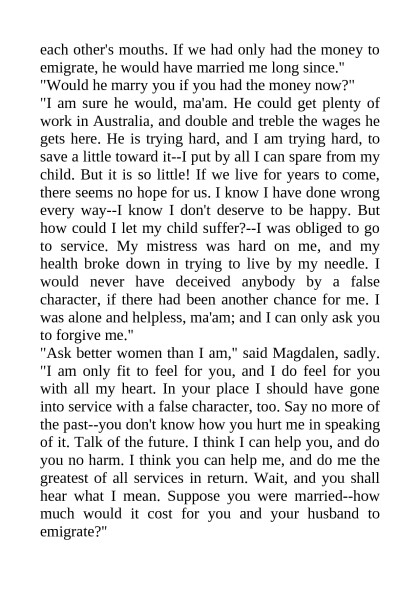 each other's mouths. If we had only had the money to emigrate, he would have married me long since."
"Would he marry you if you had the money now?"
"I am sure he would, ma'am. He could get plenty of work in Australia, and double and treble the wages he gets here. He is trying hard, and I am trying hard, to save a little toward it--I put by all I can spare from my child. But it is so little! If we live for years to come, there seems no hope for us. I know I have done wrong every way--I know I don't deserve to be happy. But how could I let my child suffer?--I was obliged to go to service. My mistress was hard on me, and my health broke down in trying to live by my needle. I would never have deceived anybody by a false character, if there had been another chance for me. I was alone and helpless, ma'am; and I can only ask you to forgive me."
"Ask better women than I am," said Magdalen, sadly. "I am only fit to feel for you, and I do feel for you with all my heart. In your place I should have gone into service with a false character, too. Say no more of the past--you don't know how you hurt me in speaking of it. Talk of the future. I think I can help you, and do you no harm. I think you can help me, and do me the greatest of all services in return. Wait, and you shall hear what I mean. Suppose you were married--how much would it cost for you and your husband to emigrate?"